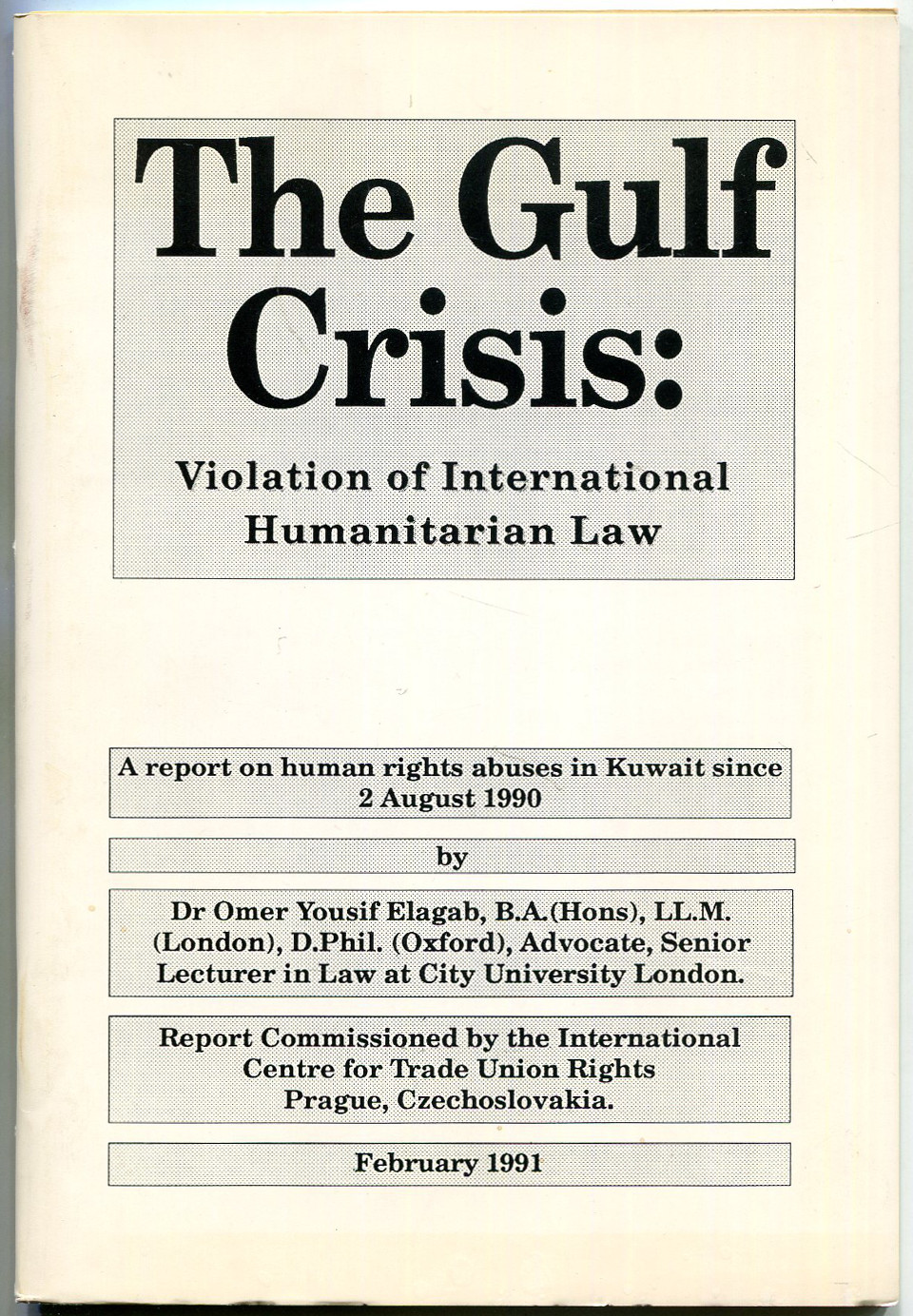 The Gulf Crisis:

Violation of International Humanitarian Law

A report on human rights abuses in Kuwait since 2 August 1990

by

Dr Omer Yousif Elagab, B.A.(Hons), LL.M. (London), D.Phil. (Oxford), Advocate, Senior Lecturer in Law at City University London.

Report Commissioned by the International Centre for Trade Union Rights Prague, Czechoslovakia.

February 1991